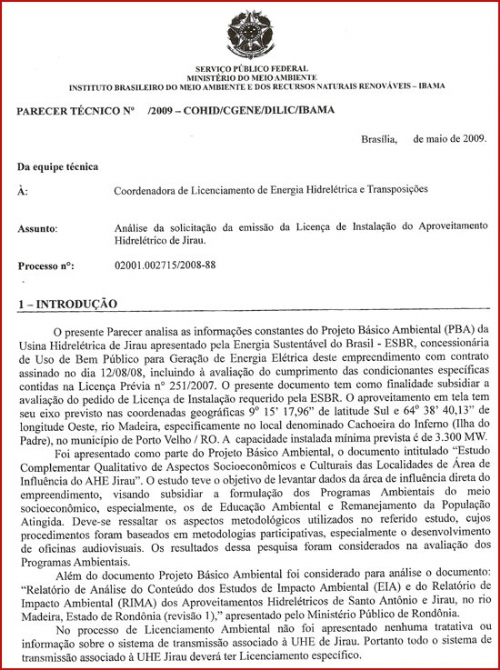 SERVIÇO PÚBLICO FEDERAL
MINISTÉRIO DO MEIO AMBIENTE
INSTITUTO BRASILEIRO DO MEIO AMBIENTE E DOS RECURSOS NATURAIS RENOVÁVEIS – IBAMA

PARECER TÉCNICO Nº /2009 – COHID/CGENE/DILIC/IBAMA

Brasília, de maio de 2009.

Da equipe técnica

À: Coordenadora de Licenciamento de Energia Hidrelétrica e Transposições

Assunto: Análise da solicitação da emissão da Licença de Instalação do Aproveitamento Hidrelétrico de Jirau.

Processo nº: 02001.002715/2008-88

1 – INTRODUÇÃO

O presente Parecer analisa as informações constantes do Projeto Básico Ambiental (PBA) da Usina Hidrelétrica de Jirau apresentado pela Energia Sustentável do Brasil - ESBR, concessionária de Uso de Bem Público para Geração de Energia Elétrica deste empreendimento com contrato assinado no dia 12/08/08, incluindo à avaliação do cumprimento das condicionantes específicas contidas na Licença Prévia nº 251/2007. O presente documento tem como finalidade subsidiar a avaliação do pedido de Licença de Instalação requerido pela ESBR. O aproveitamento em tela tem seu eixo previsto nas coordenadas geográficas 9º 15' 17,96" de latitude Sul e 64º 38' 40,13" de longitude Oeste, rio Madeira, especificamente no local denominado Cachoeira do Inferno (Ilha do Padre), no município de Porto Velho / RO. A capacidade instalada mínima prevista é de 3.300 MW.

Foi apresentado como parte do Projeto Básico Ambiental, o documento intitulado "Estudo Complementar Qualitativo de Aspectos Socioeconômicos e Culturais das Localidades de Área de Influência do AHE Jirau". O estudo teve o objetivo de levantar dados da área de influência direta do empreendimento, visando subsidiar a formulação dos Programas Ambientais do meio socioeconômico, especialmente, os de Educação Ambiental e Remanejamento da População Atingida. Deve-se ressaltar os aspectos metodológicos utilizados no referido estudo, cujos procedimentos foram baseados em metodologias participativas, especialmente o desenvolvimento de oficinas audiovisuais. Os resultados dessa pesquisa foram considerados na avaliação dos Programas Ambientais.

Além do documento Projeto Básico Ambiental foi considerado para análise o documento: "Relatório de Análise do Conteúdo dos Estudos de Impacto Ambiental (EIA) e do Relatório de Impacto Ambiental (RIMA) dos Aproveitamentos Hidrelétricos de Santo Antônio e Jirau, no rio Madeira, Estado de Rondônia (revisão 1)," apresentado pelo Ministério Público de Rondônia.

No processo de Licenciamento Ambiental não foi apresentado nenhuma tratativa ou informação sobre o sistema de transmissão associado à UHE de Jirau. Portanto todo o sistema de transmissão associado à UHE Jirau deverá ter Licenciamento específico.